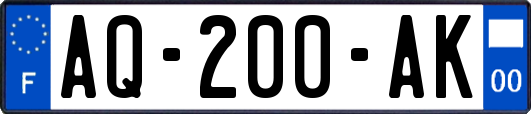 F

AQ-200-AK

00